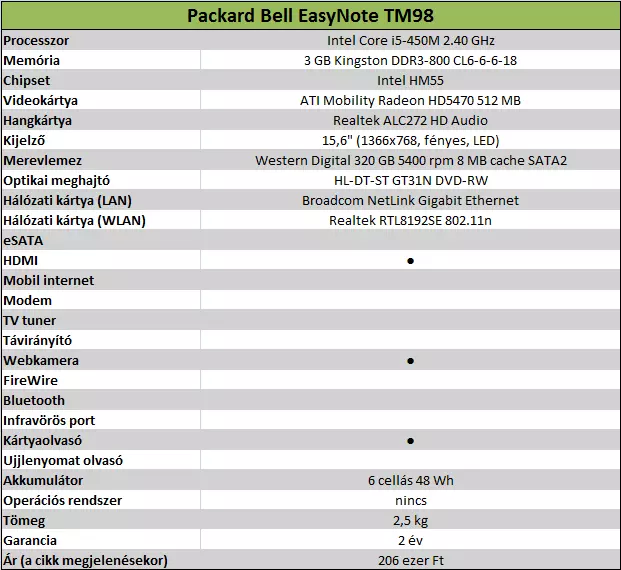 | Packard Bell EasyNote TM98 | |
|---|---|
| Processzor | Intel Core i5-450M 2.40 GHz |
| Memória | 3 GB Kingston DDR3-800 CL6-6-6-18 |
| Chipset | Intel HM55 |
| Videokártya | ATI Mobility Radeon HD5470 512 MB |
| Hangkártya | Realtek ALC272 HD Audio |
| Kijelző | 15,6" (1366x768, fényes, LED) |
| Merevlemez | Western Digital 320 GB 5400 rpm 8 MB cache SATA2 |
| Optikai meghajtó | HL-DT-ST GT31N DVD-RW |
| Hálózati kártya (LAN) | Broadcom NetLink Gigabit Ethernet |
| Hálózati kártya (WLAN) | Realtek RTL8192SE 802.11n |
| eSATA | |
| HDMI | ● |
| Mobil internet | |
| Modem | |
| TV tuner | |
| Távirányító | |
| Webkamera | ● |
| FireWire | |
| Bluetooth | |
| Infravörös port | |
| Kártyaolvasó | ● |
| Ujjlenyomat olvasó | |
| Akkumulátor | 6 cellás 48 Wh |
| Operációs rendszer | nincs |
| Tömeg | 2,5 kg |
| Garancia | 2 év |
| Ár (a cikk megjelenésekor) | 206 ezer Ft |